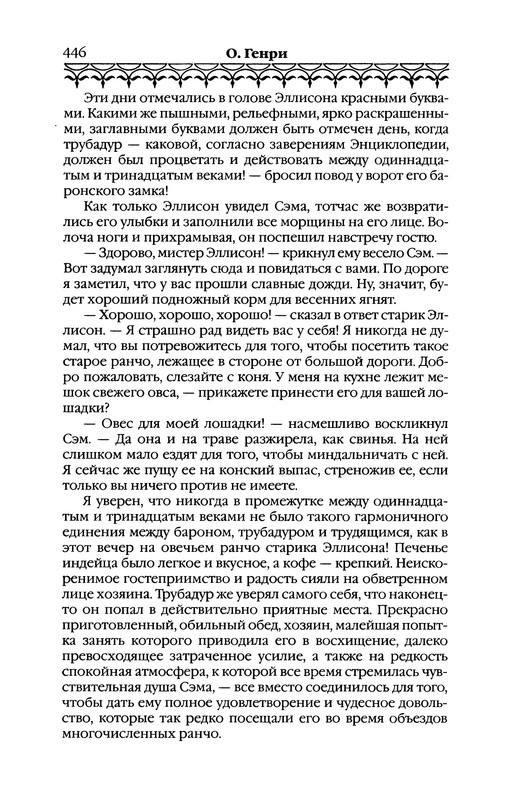 446 О. Генри

Эти дни отмечались в голове Эллисона красными буквами. Какими же пышными, рельефными, ярко раскрашенными, заглавными буквами должен быть отмечен день, когда трубадур — каковой, согласно заверениям Энциклопедии, должен был процветать и действовать между одиннадцатым и тринадцатым веками! — бросил повод у ворот его баронского замка!

Как только Эллисон увидел Сэма, тотчас же возвратились его улыбки и заполнили все морщины на его лице. Волоча ноги и прихрамывая, он поспешил навстречу гостю.

— Здорово, мистер Эллисон! — крикнул ему весело Сэм. — Вот задумал заглянуть сюда и повидаться с вами. По дороге я заметил, что у вас прошли славные дожди. Ну, значит, будет хороший подножный корм для весенних ягнят.

— Хорошо, хорошо, хорошо! — сказал в ответ старик Эллисон. — Я страшно рад видеть вас у себя! Я никогда не думал, что вы потревожитесь для того, чтобы посетить такое старое ранчо, лежащее в стороне от большой дороги. Добро пожаловать, слезайте с коня. У меня на кухне лежит мешок свежего овса, — прикажете принести его для вашей лошадки?

— Овес для моей лошадки! — насмешливо воскликнул Сэм. — Да она и на траве разжирела, как свинья. На ней слишком мало ездят для того, чтобы миндальничать с ней. Я сейчас же пущу ее на конский выпас, стреножив ее, если только вы ничего против не имеете.

Я уверен, что никогда в промежутке между одиннадцатым и тринадцатым веками не было такого гармоничного единения между бароном, трубадуром и трудящимся, как в этот вечер на овечьем ранчо старика Эллисона! Печенье индейца было легкое и вкусное, а кофе — крепкий. Неискоренимое гостеприимство и радость сияли на обветренном лице хозяина. Трубадур же уверял самого себя, что наконец-то он попал в действительно приятные места. Прекрасно приготовленный, обильный обед, хозяин, малейшая попытка занять которого приводила его в восхищение, далеко превосходящее затраченное усилие, а также на редкость спокойная атмосфера, к которой все время стремилась чувствительная душа Сэма, — все вместо соединилось для того, чтобы дать ему полное удовлетворение и чудесное довольство, которые так редко посещали его во время объездов многочисленных ранчо.